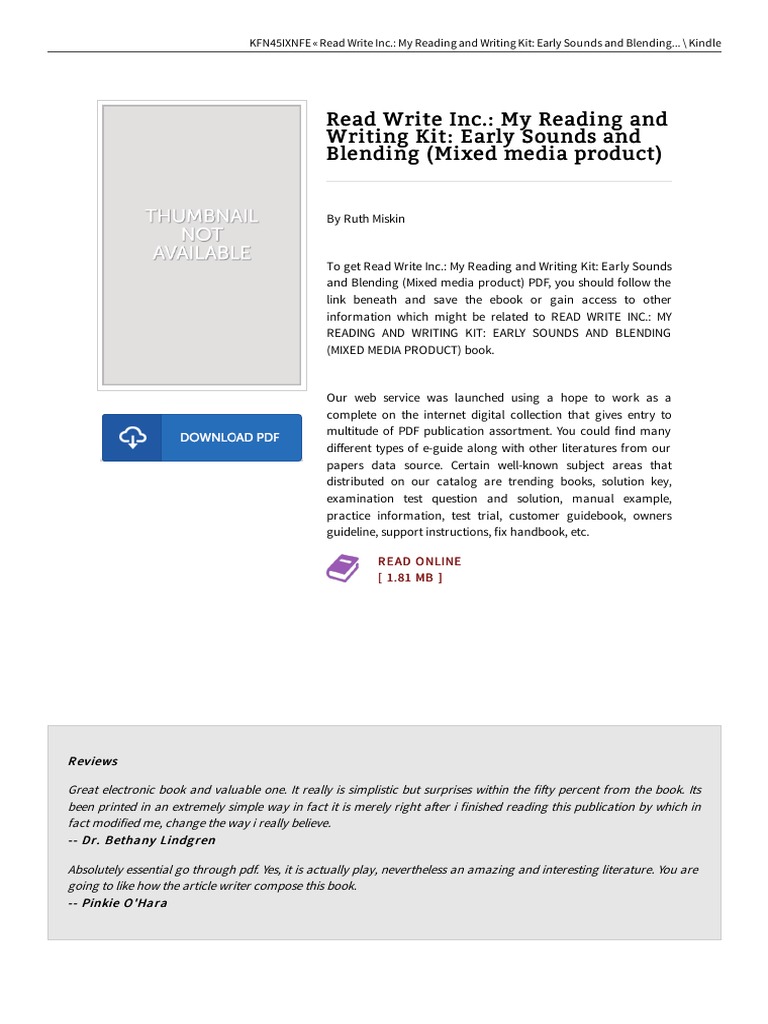 KFN45IXNFE « Read Write Inc.: My Reading and Writing Kit: Early Sounds and Blending... \ Kindle

THUMBNAIL NOT AVAILABLE

DOWNLOAD PDF

Read Write Inc.: My Reading and Writing Kit: Early Sounds and Blending (Mixed media product)

By Ruth Miskin

To get Read Write Inc.: My Reading and Writing Kit: Early Sounds and Blending (Mixed media product) PDF, you should follow the link beneath and save the ebook or gain access to other information which might be related to READ WRITE INC.: MY READING AND WRITING KIT: EARLY SOUNDS AND BLENDING (MIXED MEDIA PRODUCT) book.

Our web service was launched using a hope to work as a complete on the internet digital collection that gives entry to multitude of PDF publication assortment. You could find many different types of e-guide along with other literatures from our papers data source. Certain well-known subject areas that distributed on our catalog are trending books, solution key, examination test question and solution, manual example, practice information, test trial, customer guidebook, owners guideline, support instructions, fix handbook, etc.

READ ONLINE
[ 1.81 MB ]

Reviews

Great electronic book and valuable one. It really is simplistic but surprises within the fifty percent from the book. Its been printed in an extremely simple way in fact it is merely right after i finished reading this publication by which in fact modified me, change the way i really believe.
-- Dr. Bethany Lindgren

Absolutely essential go through pdf. Yes, it is actually play, nevertheless an amazing and interesting literature. You are going to like how the article writer compose this book.
-- Pinkie O'Hara